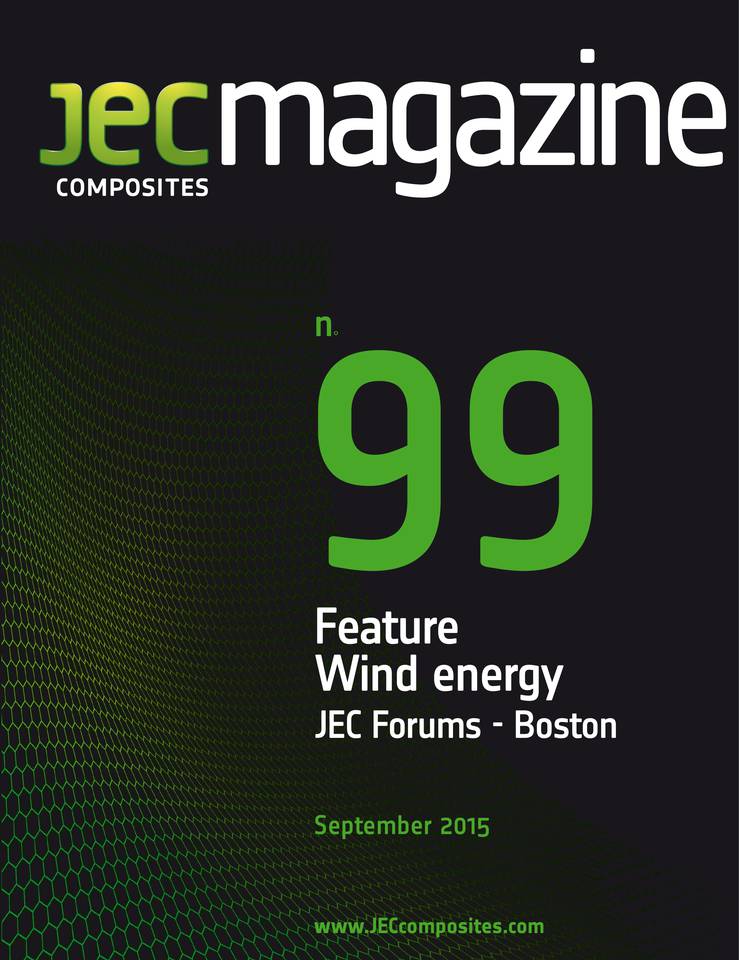 JEC magazine
COMPOSITES

n°
99

Feature
Wind energy
JEC Forums - Boston

September 2015

www.JECcomposites.com